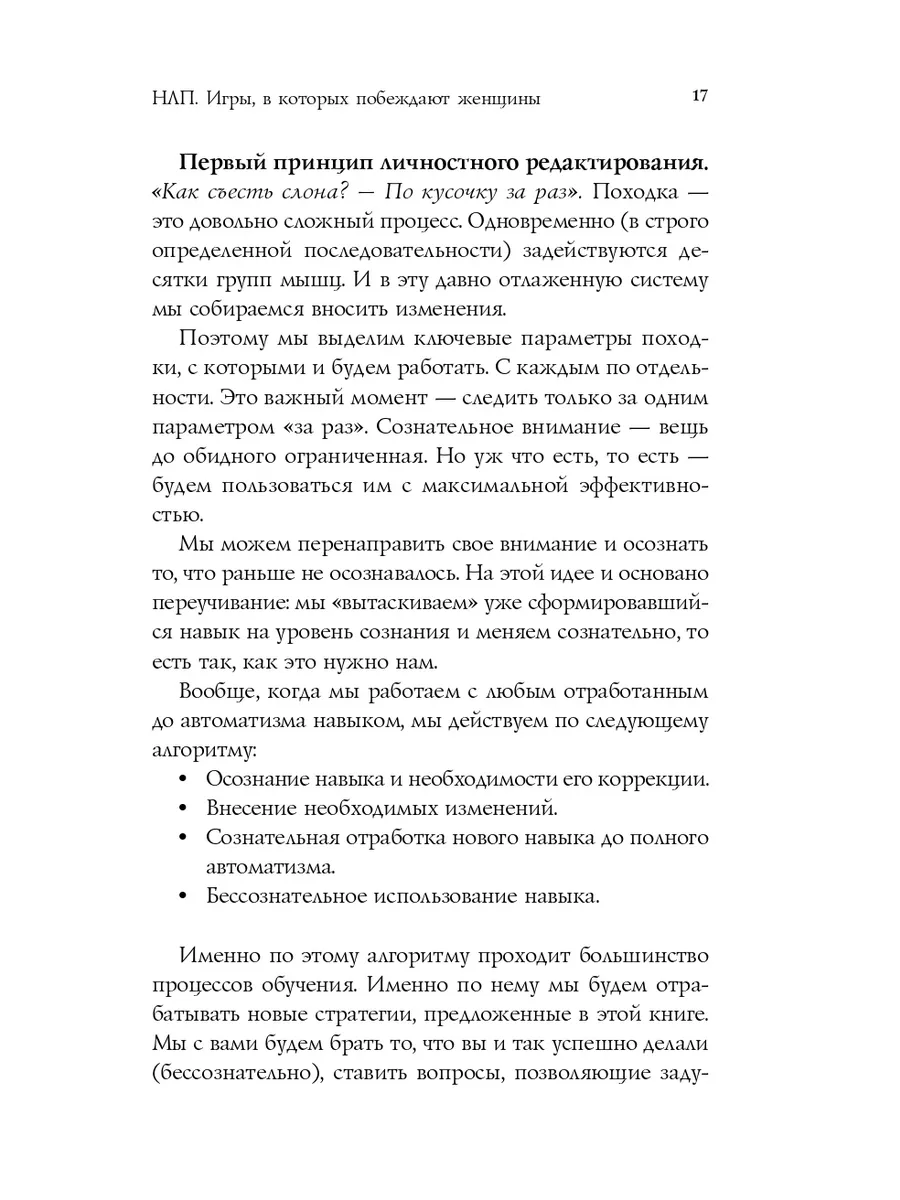 НЛП. Игры, в которых побеждают женщины 17

**Первый принцип личностного редактирования.** «*Как съесть слона? — По кусочку за раз*». Походка — это довольно сложный процесс. Одновременно (в строго определенной последовательности) задействуются десятки групп мышц. И в эту давно отлаженную систему мы собираемся вносить изменения.

Поэтому мы выделим ключевые параметры походки, с которыми и будем работать. С каждым по отдельности. Это важный момент — следить только за одним параметром «за раз». Сознательное внимание — вещь до обидного ограниченная. Но уж что есть, то есть — будем пользоваться им с максимальной эффективностью.

Мы можем перенаправить свое внимание и осознать то, что раньше не осознавалось. На этой идее и основано переучивание: мы «вытаскиваем» уже сформировавшийся навык на уровень сознания и меняем сознательно, то есть так, как это нужно нам.

Вообще, когда мы работаем с любым отработанным до автоматизма навыком, мы действуем по следующему алгоритму:

• Осознание навыка и необходимости его коррекции.
• Внесение необходимых изменений.
• Сознательная отработка нового навыка до полного автоматизма.
• Бессознательное использование навыка.

Именно по этому алгоритму проходит большинство процессов обучения. Именно по нему мы будем отрабатывать новые стратегии, предложенные в этой книге. Мы с вами будем брать то, что вы и так успешно делали (бессознательно), ставить вопросы, позволяющие заду-